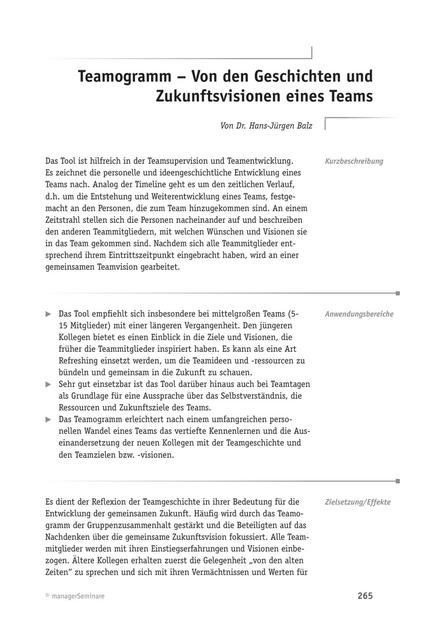 Teamogramm – Von den Geschichten und Zukunftsvisionen eines Teams

Von Dr. Hans-Jürgen Balz

Kurzbeschreibung

Das Tool ist hilfreich in der Teamsupervision und Teamentwicklung. Es zeichnet die personelle und ideengeschichtliche Entwicklung eines Teams nach. Analog der Timeline geht es um den zeitlichen Verlauf, d.h. um die Entstehung und Weiterentwicklung eines Teams, festgemacht an den Personen, die zum Team hinzugekommen sind. An einem Zeitstrahl stellen sich die Personen nacheinander auf und beschreiben den anderen Teammitgliedern, mit welchen Wünschen und Visionen sie in das Team gekommen sind. Nachdem sich alle Teammitglieder entsprechend ihrem Eintrittszeitpunkt eingebracht haben, wird an einer gemeinsamen Teamvision gearbeitet.

Anwendungsbereiche

▶ Das Tool empfiehlt sich insbesondere bei mittelgroßen Teams (5-15 Mitglieder) mit einer längeren Vergangenheit. Den jüngeren Kollegen bietet es einen Einblick in die Ziele und Visionen, die früher die Teammitglieder inspiriert haben. Es kann als eine Art Refreshing einsetzt werden, um die Teamideen und -ressourcen zu bündeln und gemeinsam in die Zukunft zu schauen.
▶ Sehr gut einsetzbar ist das Tool darüber hinaus auch bei Teamtagen als Grundlage für eine Aussprache über das Selbstverständnis, die Ressourcen und Zukunftsziele des Teams.
▶ Das Teamogramm erleichtert nach einem umfangreichen personellen Wandel eines Teams das vertiefte Kennenlernen und die Auseinandersetzung der neuen Kollegen mit der Teamgeschichte und den Teamzielen bzw. -visionen.

Zielsetzung/Effekte

Es dient der Reflexion der Teamgeschichte in ihrer Bedeutung für die Entwicklung der gemeinsamen Zukunft. Häufig wird durch das Teamogramm der Gruppenzusammenhalt gestärkt und die Beteiligten auf das Nachdenken über die gemeinsame Zukunftsvision fokussiert. Alle Teammitglieder werden mit ihren Einstiegserfahrungen und Visionen einbezogen. Ältere Kollegen erhalten zuerst die Gelegenheit „von den alten Zeiten" zu sprechen und sich mit ihren Vermächtnissen und Werten für

© managerSeminare

265